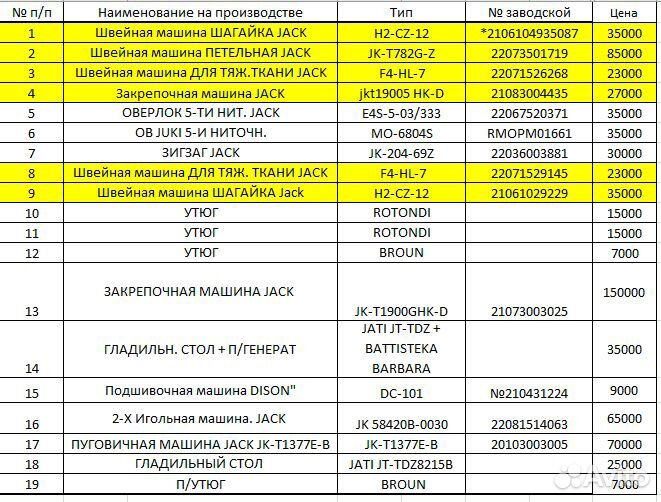 | № п/п | Наименование на производстве | Тип | № заводской | Цена |
|---|---|---|---|---|
| 1 | Швейная машина ШАГАЙКА JACK | H2-CZ-12 | *2106104935087 | 35000 |
| 2 | Швейная машина ПЕТЕЛЬНАЯ JACK | JK-T782G-Z | 22073501719 | 85000 |
| 3 | Швейная машина ДЛЯ ТЯЖ.ТКАНИ JACK | F4-HL-7 | 22071526268 | 23000 |
| 4 | Закрепочная машина JACK | jkt19005 HK-D | 21083004435 | 27000 |
| 5 | ОВЕРЛОК 5-ТИ НИТ. JACK | E4S-5-03/333 | 22067520371 | 35000 |
| 6 | ОВ JUKI 5-И НИТОЧН. | MO-6804S | RMOPM01661 | 35000 |
| 7 | ЗИГЗАГ JACK | JK-204-69Z | 22036003881 | 30000 |
| 8 | Швейная машина ДЛЯ ТЯЖ. ТКАНИ JACK | F4-HL-7 | 22071529145 | 23000 |
| 9 | Швейная машина ШАГАЙКА Jack | H2-CZ-12 | 21061029229 | 35000 |
| 10 | УТЮГ | ROTONDI | | 15000 |
| 11 | УТЮГ | ROTONDI | | 15000 |
| 12 | УТЮГ | BROUN | | 7000 |
| 13 | ЗАКРЕПОЧНАЯ МАШИНА JACK | JK-T1900GHK-D | 21073003025 | 150000 |
| 14 | ГЛАДИЛЬН. СТОЛ + П/ГЕНЕРАТ | JATI JT-TDZ + BATTISTEKA BARBARA | | 35000 |
| 15 | Подшивочная машина DISON" | DC-101 | №210431224 | 9000 |
| 16 | 2-Х Игольная машина. JACK | JK 58420B-0030 | 22081514063 | 65000 |
| 17 | ПУГОВИЧНАЯ МАШИНА JACK JK-T1377E-B | JK-T1377E-B | 20103003005 | 70000 |
| 18 | ГЛАДИЛЬНЫЙ СТОЛ | JATI JT-TDZ8215B | | 25000 |
| 19 | П/УТЮГ | BROUN | | 7000 |

Avito